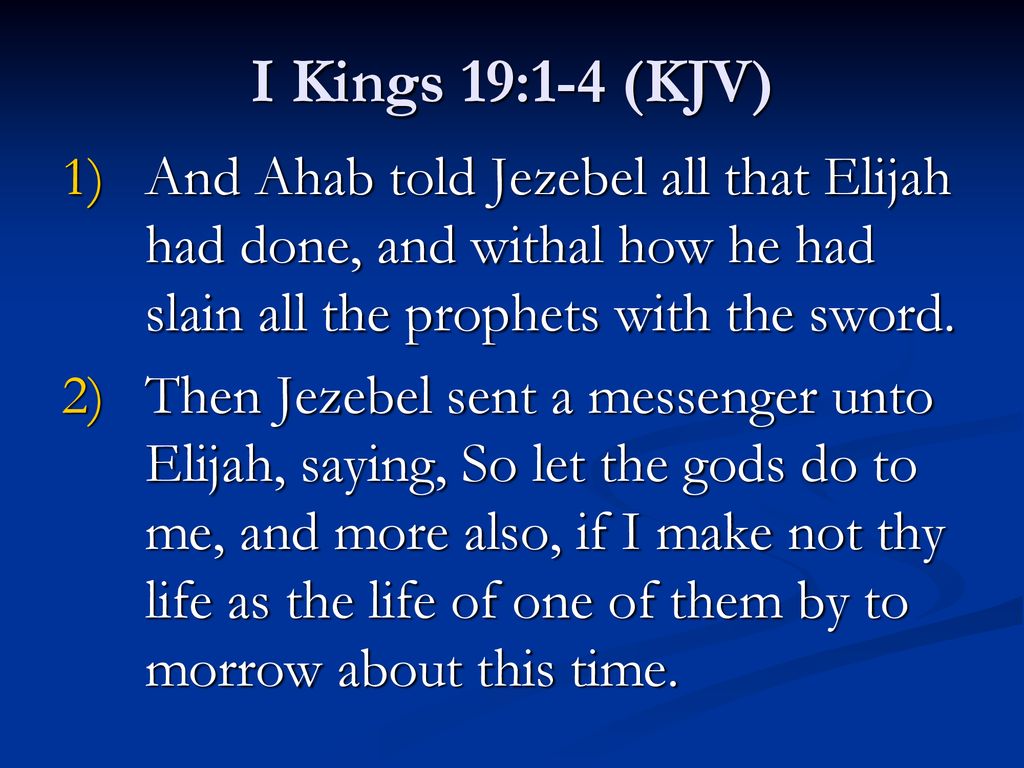 I Kings 19:1-4 (KJV)

1) And Ahab told Jezebel all that Elijah had done, and withal how he had slain all the prophets with the sword.

2) Then Jezebel sent a messenger unto Elijah, saying, So let the gods do to me, and more also, if I make not thy life as the life of one of them by to morrow about this time.